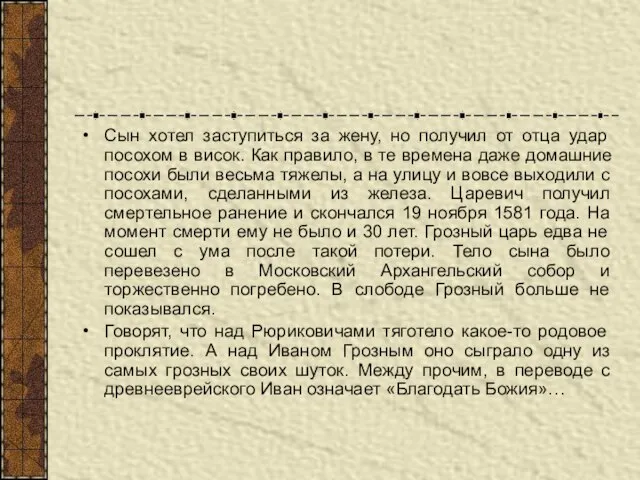 • Сын хотел заступиться за жену, но получил от отца удар посохом в висок. Как правило, в те времена даже домашние посохи были весьма тяжелы, а на улицу и вовсе выходили с посохами, сделанными из железа. Царевич получил смертельное ранение и скончался 19 ноября 1581 года. На момент смерти ему не было и 30 лет. Грозный царь едва не сошел с ума после такой потери. Тело сына было перевезено в Московский Архангельский собор и торжественно погребено. В слободе Грозный больше не показывался.

• Говорят, что над Рюриковичами тяготело какое-то родовое проклятие. А над Иваном Грозным оно сыграло одну из самых грозных своих шуток. Между прочим, в переводе с древнееврейского Иван означает «Благодать Божия»…